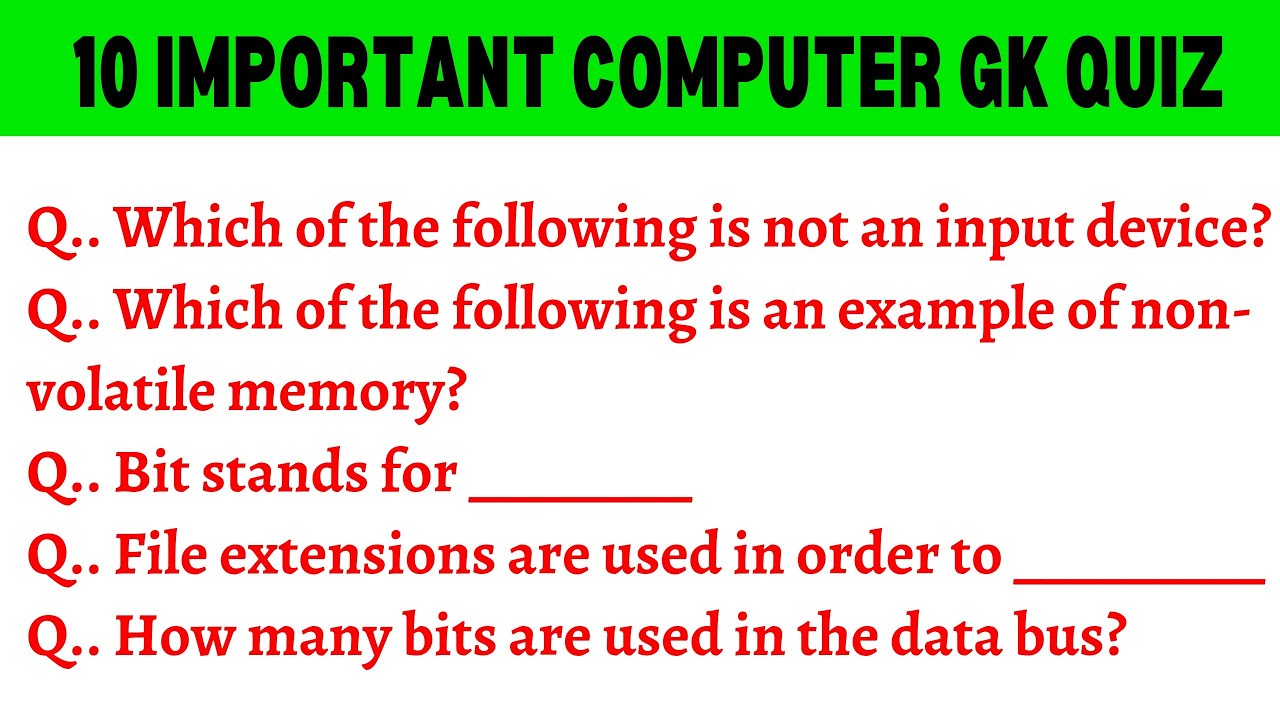 10 IMPORTANT COMPUTER GK QUIZ

Q.. Which of the following is not an input device?
Q.. Which of the following is an example of non-volatile memory?
Q.. Bit stands for ________
Q.. File extensions are used in order to _________
Q.. How many bits are used in the data bus?